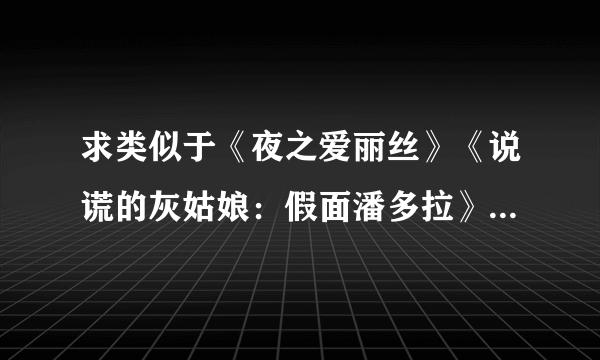 求类似于《夜之爱丽丝》《说谎的灰姑娘：假面潘多拉》...